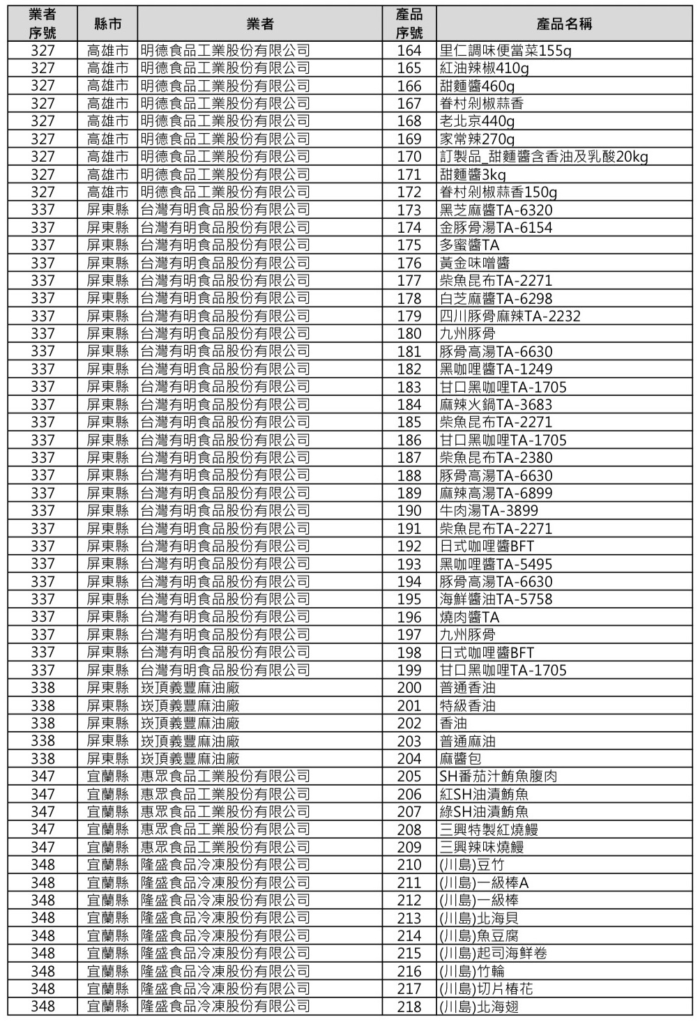 | 業者序號 | 縣市 | 業者 | 產品序號 | 產品名稱 |
|---|---|---|---|---|
| 327 | 高雄市 | 明德食品工業股份有限公司 | 164 | 里仁調味便當菜155g |
| 327 | 高雄市 | 明德食品工業股份有限公司 | 165 | 紅油辣椒410g |
| 327 | 高雄市 | 明德食品工業股份有限公司 | 166 | 甜麵醬460g |
| 327 | 高雄市 | 明德食品工業股份有限公司 | 167 | 眷村剁椒蒜香 |
| 327 | 高雄市 | 明德食品工業股份有限公司 | 168 | 老北京440g |
| 327 | 高雄市 | 明德食品工業股份有限公司 | 169 | 家常辣270g |
| 327 | 高雄市 | 明德食品工業股份有限公司 | 170 | 訂製品_甜麵醬含香油及乳酸20kg |
| 327 | 高雄市 | 明德食品工業股份有限公司 | 171 | 甜麵醬3kg |
| 327 | 高雄市 | 明德食品工業股份有限公司 | 172 | 眷村剁椒蒜香150g |
| 337 | 屏東縣 | 台灣有明食品股份有限公司 | 173 | 黑芝麻醬TA-6320 |
| 337 | 屏東縣 | 台灣有明食品股份有限公司 | 174 | 金豚骨湯TA-6154 |
| 337 | 屏東縣 | 台灣有明食品股份有限公司 | 175 | 多蜜醬TA |
| 337 | 屏東縣 | 台灣有明食品股份有限公司 | 176 | 黃金味噌醬 |
| 337 | 屏東縣 | 台灣有明食品股份有限公司 | 177 | 柴魚昆布TA-2271 |
| 337 | 屏東縣 | 台灣有明食品股份有限公司 | 178 | 白芝麻醬TA-6298 |
| 337 | 屏東縣 | 台灣有明食品股份有限公司 | 179 | 四川豚骨麻辣TA-2232 |
| 337 | 屏東縣 | 台灣有明食品股份有限公司 | 180 | 九州豚骨 |
| 337 | 屏東縣 | 台灣有明食品股份有限公司 | 181 | 豚骨高湯TA-6630 |
| 337 | 屏東縣 | 台灣有明食品股份有限公司 | 182 | 黑咖哩醬TA-1249 |
| 337 | 屏東縣 | 台灣有明食品股份有限公司 | 183 | 甘口黑咖哩TA-1705 |
| 337 | 屏東縣 | 台灣有明食品股份有限公司 | 184 | 麻辣火鍋TA-3683 |
| 337 | 屏東縣 | 台灣有明食品股份有限公司 | 185 | 柴魚昆布TA-2271 |
| 337 | 屏東縣 | 台灣有明食品股份有限公司 | 186 | 甘口黑咖哩TA-1705 |
| 337 | 屏東縣 | 台灣有明食品股份有限公司 | 187 | 柴魚昆布TA-2380 |
| 337 | 屏東縣 | 台灣有明食品股份有限公司 | 188 | 豚骨高湯TA-6630 |
| 337 | 屏東縣 | 台灣有明食品股份有限公司 | 189 | 麻辣高湯TA-6899 |
| 337 | 屏東縣 | 台灣有明食品股份有限公司 | 190 | 牛肉湯TA-3899 |
| 337 | 屏東縣 | 台灣有明食品股份有限公司 | 191 | 柴魚昆布TA-2271 |
| 337 | 屏東縣 | 台灣有明食品股份有限公司 | 192 | 日式咖哩醬BFT |
| 337 | 屏東縣 | 台灣有明食品股份有限公司 | 193 | 黑咖哩醬TA-5495 |
| 337 | 屏東縣 | 台灣有明食品股份有限公司 | 194 | 豚骨高湯TA-6630 |
| 337 | 屏東縣 | 台灣有明食品股份有限公司 | 195 | 海鮮醬油TA-5758 |
| 337 | 屏東縣 | 台灣有明食品股份有限公司 | 196 | 燒肉醬TA |
| 337 | 屏東縣 | 台灣有明食品股份有限公司 | 197 | 九州豚骨 |
| 337 | 屏東縣 | 台灣有明食品股份有限公司 | 198 | 日式咖哩醬BFT |
| 337 | 屏東縣 | 台灣有明食品股份有限公司 | 199 | 甘口黑咖哩TA-1705 |
| 338 | 屏東縣 | 崁頂義豐麻油廠 | 200 | 普通香油 |
| 338 | 屏東縣 | 崁頂義豐麻油廠 | 201 | 特級香油 |
| 338 | 屏東縣 | 崁頂義豐麻油廠 | 202 | 香油 |
| 338 | 屏東縣 | 崁頂義豐麻油廠 | 203 | 普通麻油 |
| 338 | 屏東縣 | 崁頂義豐麻油廠 | 204 | 麻醬包 |
| 347 | 宜蘭縣 | 惠眾食品工業股份有限公司 | 205 | SH番茄汁鮪魚腹肉 |
| 347 | 宜蘭縣 | 惠眾食品工業股份有限公司 | 206 | 紅SH油漬鮪魚 |
| 347 | 宜蘭縣 | 惠眾食品工業股份有限公司 | 207 | 綠SH油漬鮪魚 |
| 347 | 宜蘭縣 | 惠眾食品工業股份有限公司 | 208 | 三興特製紅燒鰻 |
| 347 | 宜蘭縣 | 惠眾食品工業股份有限公司 | 209 | 三興辣味燒鰻 |
| 348 | 宜蘭縣 | 隆盛食品冷凍股份有限公司 | 210 | (川島)豆竹 |
| 348 | 宜蘭縣 | 隆盛食品冷凍股份有限公司 | 211 | (川島)一級棒A |
| 348 | 宜蘭縣 | 隆盛食品冷凍股份有限公司 | 212 | (川島)一級棒 |
| 348 | 宜蘭縣 | 隆盛食品冷凍股份有限公司 | 213 | (川島)北海貝 |
| 348 | 宜蘭縣 | 隆盛食品冷凍股份有限公司 | 214 | (川島)魚豆腐 |
| 348 | 宜蘭縣 | 隆盛食品冷凍股份有限公司 | 215 | (川島)起司海鮮卷 |
| 348 | 宜蘭縣 | 隆盛食品冷凍股份有限公司 | 216 | (川島)竹輪 |
| 348 | 宜蘭縣 | 隆盛食品冷凍股份有限公司 | 217 | (川島)切片椿花 |
| 348 | 宜蘭縣 | 隆盛食品冷凍股份有限公司 | 218 | (川島)北海翅 |